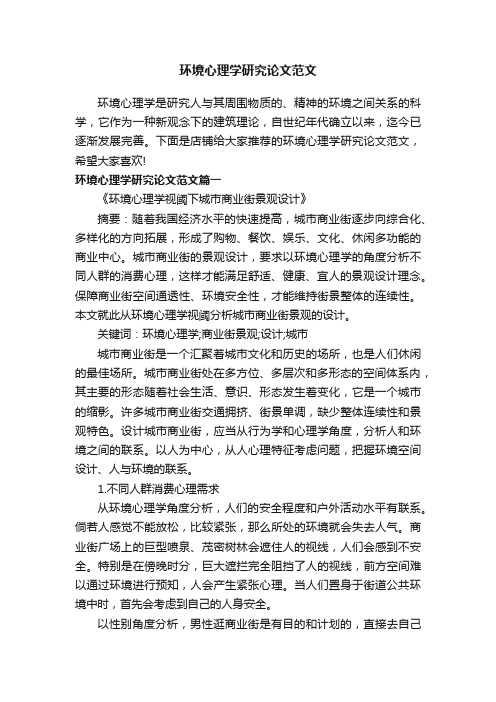 环境心理学研究论文范文

环境心理学是研究人与其周围物质的、精神的环境之间关系的科学，它作为一种新观念下的建筑理论，自世纪年代确立以来，迄今已逐渐发展完善。下面是店铺给大家推荐的环境心理学研究论文范文，希望大家喜欢!

环境心理学研究论文范文篇一

《环境心理学视阈下城市商业街景观设计》

摘要：随着我国经济水平的快速提高，城市商业街逐步向综合化、多样化的方向拓展，形成了购物、餐饮、娱乐、文化、休闲多功能的商业中心。城市商业街的景观设计，要求以环境心理学的角度分析不同人群的消费心理，这样才能满足舒适、健康、宜人的景观设计理念。保障商业街空间通透性、环境安全性，才能维持街景整体的连续性。本文就此从环境心理学视阈分析城市商业街景观的设计。

关键词：环境心理学;商业街景观;设计;城市

城市商业街是一个汇聚着城市文化和历史的场所，也是人们休闲的最佳场所。城市商业街处在多方位、多层次和多形态的空间体系内，其主要的形态随着社会生活、意识、形态发生着变化，它是一个城市的缩影。许多城市商业街交通拥挤、街景单调，缺少整体连续性和景观特色。设计城市商业街，应当从行为学和心理学角度，分析人和环境之间的联系。以人为中心，从人心理特征考虑问题，把握环境空间设计、人与环境的联系。

1.不同人群消费心理需求

从环境心理学角度分析，人们的安全程度和户外活动水平有联系。倘若人感觉不能放松，比较紧张，那么所处的环境就会失去人气。商业街广场上的巨型喷泉、茂密树林会遮住人的视线，人们会感到不安全。特别是在傍晚时分，巨大遮拦完全阻挡了人的视线，前方空间难以通过环境进行预知，人会产生紧张心理。当人们置身于街道公共环境中时，首先会考虑到自己的人身安全。

以性别角度分析，男性逛商业街是有目的和计划的，直接去自己